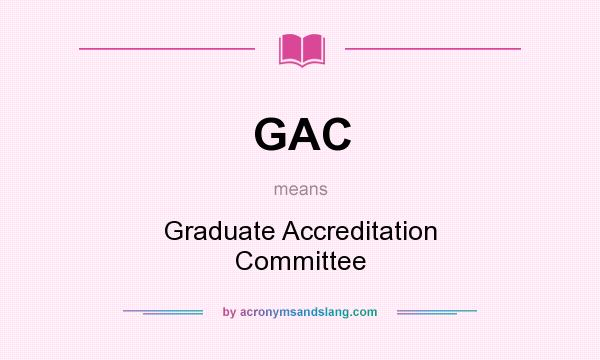 GAC

means

Graduate Accreditation Committee

by acronymsandslang.com